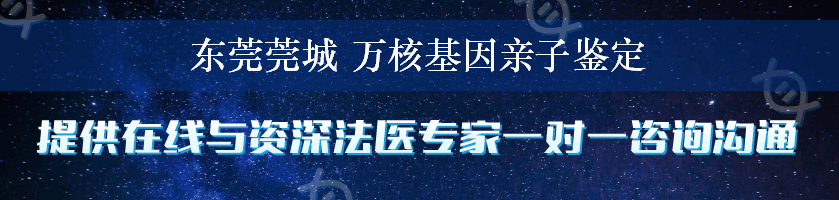 东莞莞城 万核基因亲子鉴定

提供在线与资深法医专家一对一咨询沟通